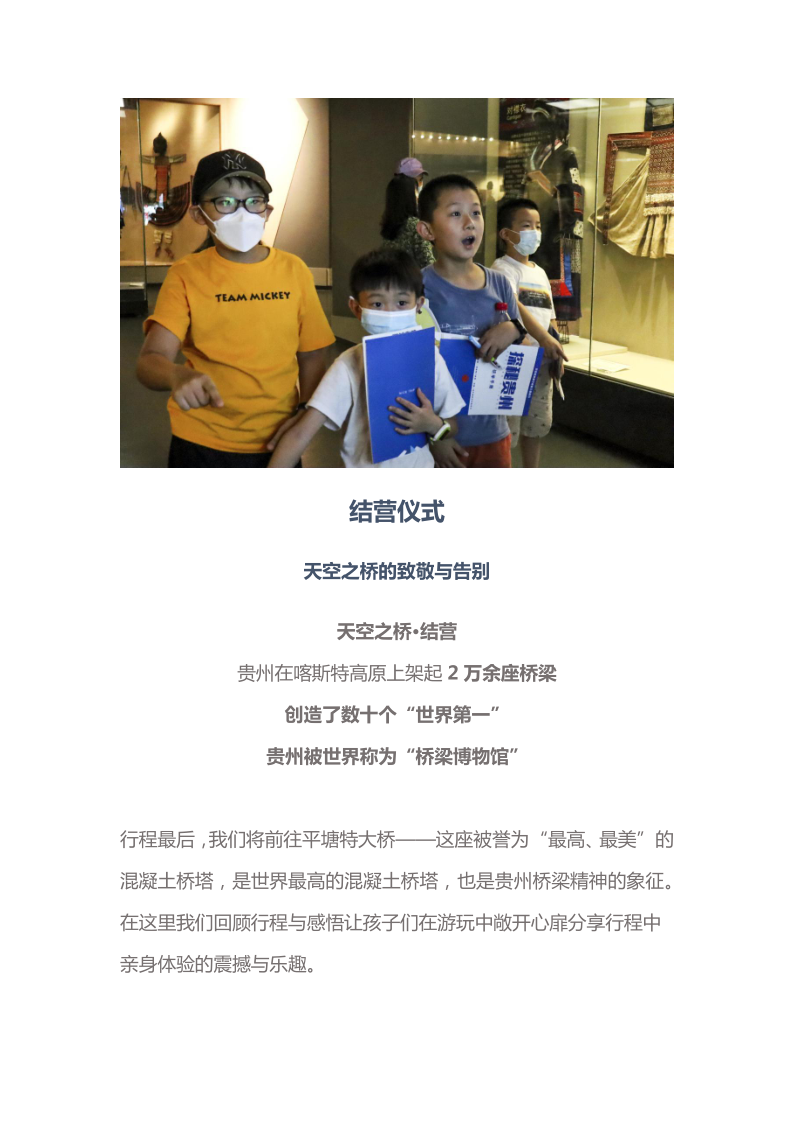 TEAM MICKEY

探秘贵州

结营仪式

天空之桥的致敬与告别

天空之桥•结营
贵州在喀斯特高原上架起 2 万余座桥梁
创造了数十个“世界第一”
贵州被世界称为“桥梁博物馆”

行程最后，我们将前往平塘特大桥——这座被誉为“最高、最美”的混凝土桥塔，是世界最高的混凝土桥塔，也是贵州桥梁精神的象征。在这里我们回顾行程与感悟让孩子们在游玩中敞开心扉分享行程中亲身体验的震撼与乐趣。